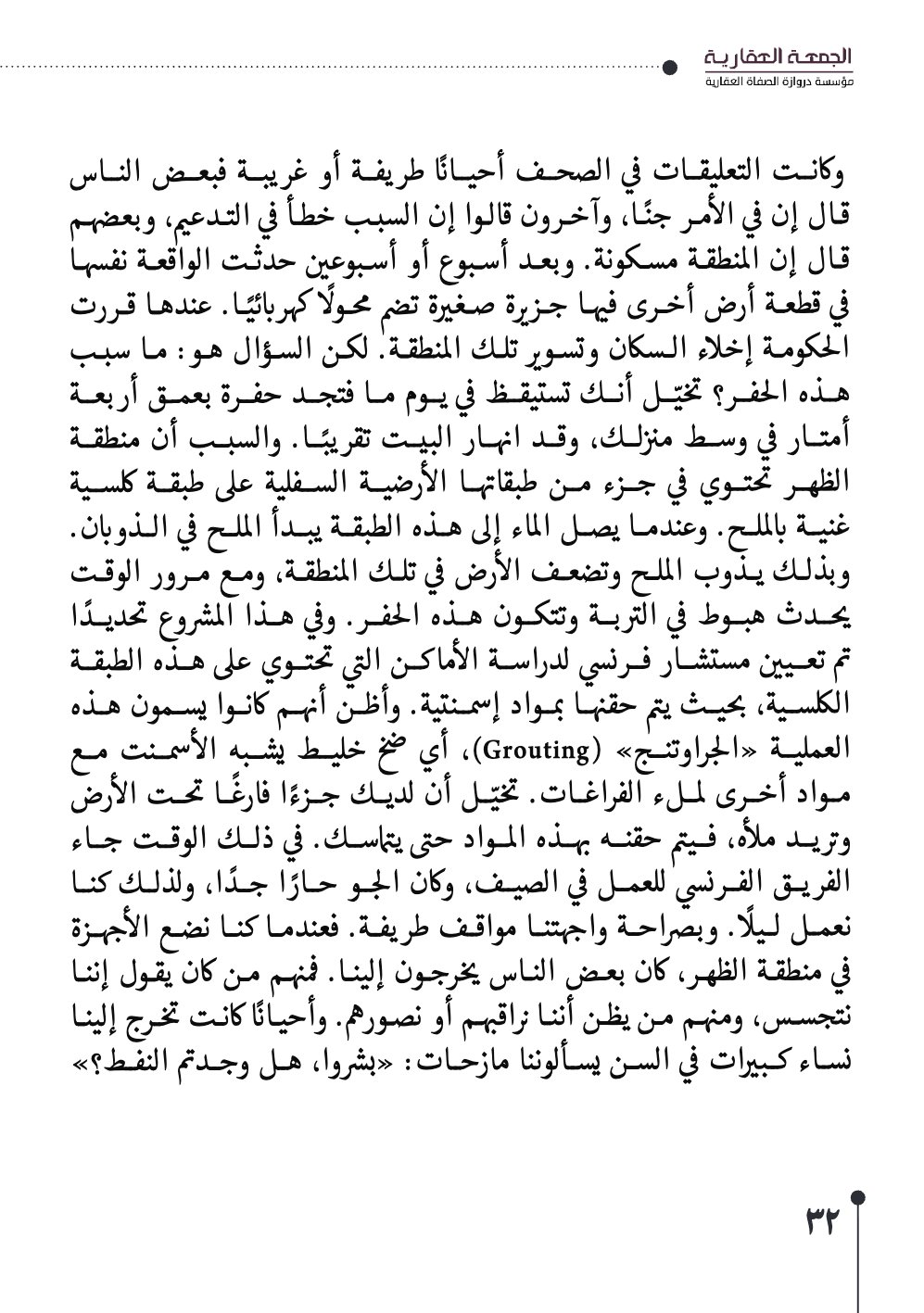 الجمعة العقارية
مؤسسة دروازة الصفاة العقارية

وكانت التعليقات في الصحف أحيانًا طريفة أو غريبة فبعض الناس قال إن في الأمر جنًا، وآخرون قالوا إن السبب خطأ في التدعيم، وبعضهم قال إن المنطقة مسكونة. وبعد أسبوع أو أسبوعين حدثت الواقعة نفسها في قطعة أرض أخرى فيها جزيرة صغيرة تضم محولًا كهربائيًا. عندها قررت الحكومة إخلاء السكان وتسوير تلك المنطقة. لكن السؤال هو: ما سبب هذه الحفر؟ تخيّل أنك تستيقظ في يوم ما فتجد حفرة بعمق أربعة أمتار في وسط منزلك، وقد انهار البيت تقريبًا. والسبب أن منطقة الظهر تحتوي في جزء من طبقاتها الأرضية السفلية على طبقة كلسية غنية بالملح. وعندما يصل الماء إلى هذه الطبقة يبدأ الملح في الذوبان. وبذلك يذوب الملح وتضعف الأرض في تلك المنطقة، ومع مرور الوقت يحدث هبوط في التربة وتتكون هذه الحفر. وفي هذا المشروع تحديدًا تم تعيين مستشار فرنسي لدراسة الأماكن التي تحتوي على هذه الطبقة الكلسية، بحيث يتم حقنها بمواد إسمنتية. وأظن أنهم كانوا يسمون هذه العملية «الجراوتنج» (Grouting)، أي ضخ خليط يشبه الأسمنت مع مواد أخرى لملء الفراغات. تخيّل أن لديك جزءًا فارغًا تحت الأرض وتريد ملأه، فيتم حقنه بهذه المواد حتى يتماسك. في ذلك الوقت جاء الفريق الفرنسي للعمل في الصيف، وكان الجو حارًا جدًا، ولذلك كنا نعمل ليلًا. وبصراحة واجهتنا مواقف طريفة. فعندما كنا نضع الأجهزة في منطقة الظهر، كان بعض الناس يخرجون إلينا. فمنهم من كان يقول إننا نتجسس، ومنهم من يظن أننا نراقبهم أو نصورهم. وأحيانًا كانت تخرج إلينا نساء كبيرات في السن يسألوننا مازحات: «بشروا، هل وجدتم النفط؟»

٣٢